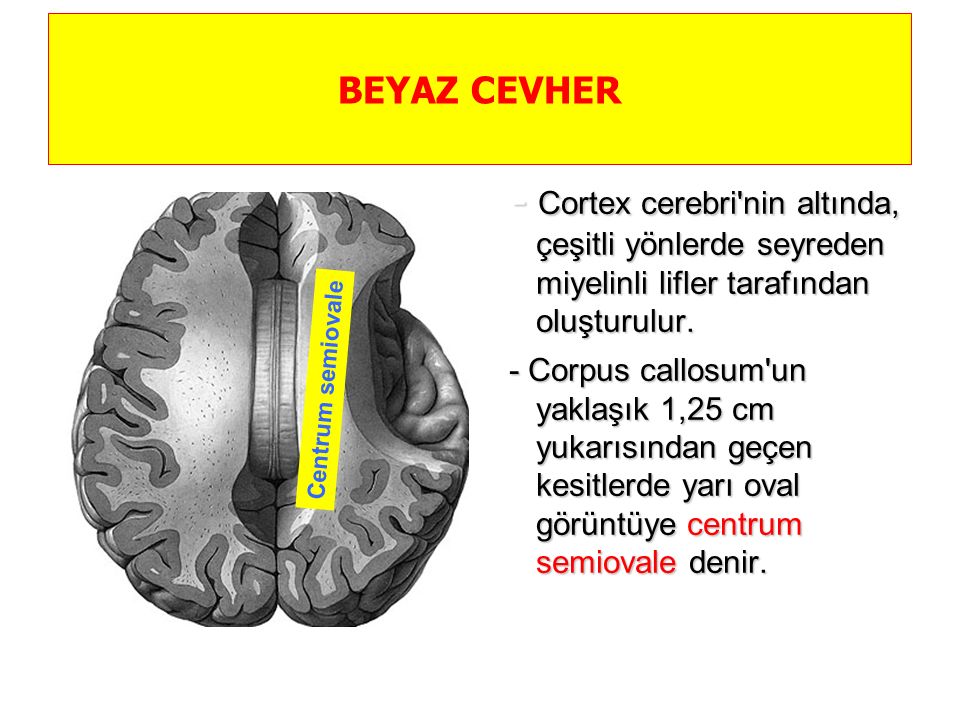 BEYAZ CEVHER

Centrum semiovale

- Cortex cerebri'nin altında, çeşitli yönlerde seyreden miyelinli lifler tarafından oluşturulur.

- Corpus callosum'un yaklaşık 1,25 cm yukarısından geçen kesitlerde yarı oval görüntüye centrum semiovale denir.